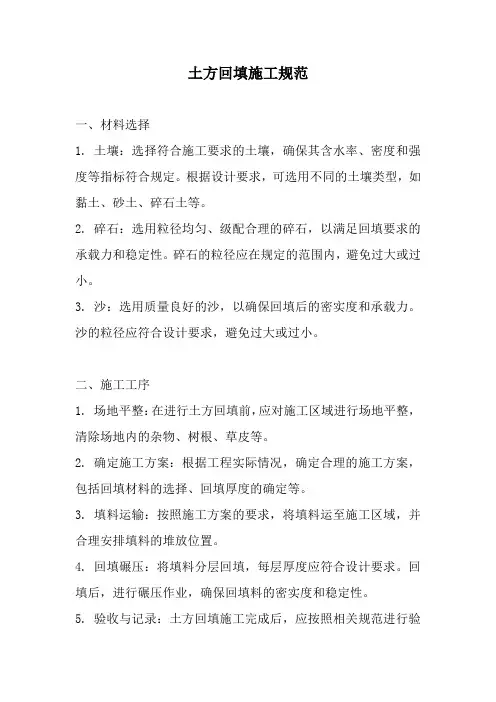 土方回填施工规范

一、材料选择

1. 土壤：选择符合施工要求的土壤，确保其含水率、密度和强度等指标符合规定。根据设计要求，可选用不同的土壤类型，如黏土、砂土、碎石土等。

2. 碎石：选用粒径均匀、级配合理的碎石，以满足回填要求的承载力和稳定性。碎石的粒径应在规定的范围内，避免过大或过小。

3. 沙：选用质量良好的沙，以确保回填后的密实度和承载力。沙的粒径应符合设计要求，避免过大或过小。

二、施工工序

1. 场地平整：在进行土方回填前，应对施工区域进行场地平整，清除场地内的杂物、树根、草皮等。

2. 确定施工方案：根据工程实际情况，确定合理的施工方案，包括回填材料的选择、回填厚度的确定等。

3. 填料运输：按照施工方案的要求，将填料运至施工区域，并合理安排填料的堆放位置。

4. 回填碾压：将填料分层回填，每层厚度应符合设计要求。回填后，进行碾压作业，确保回填料的密实度和稳定性。

5. 验收与记录：土方回填施工完成后，应按照相关规范进行验